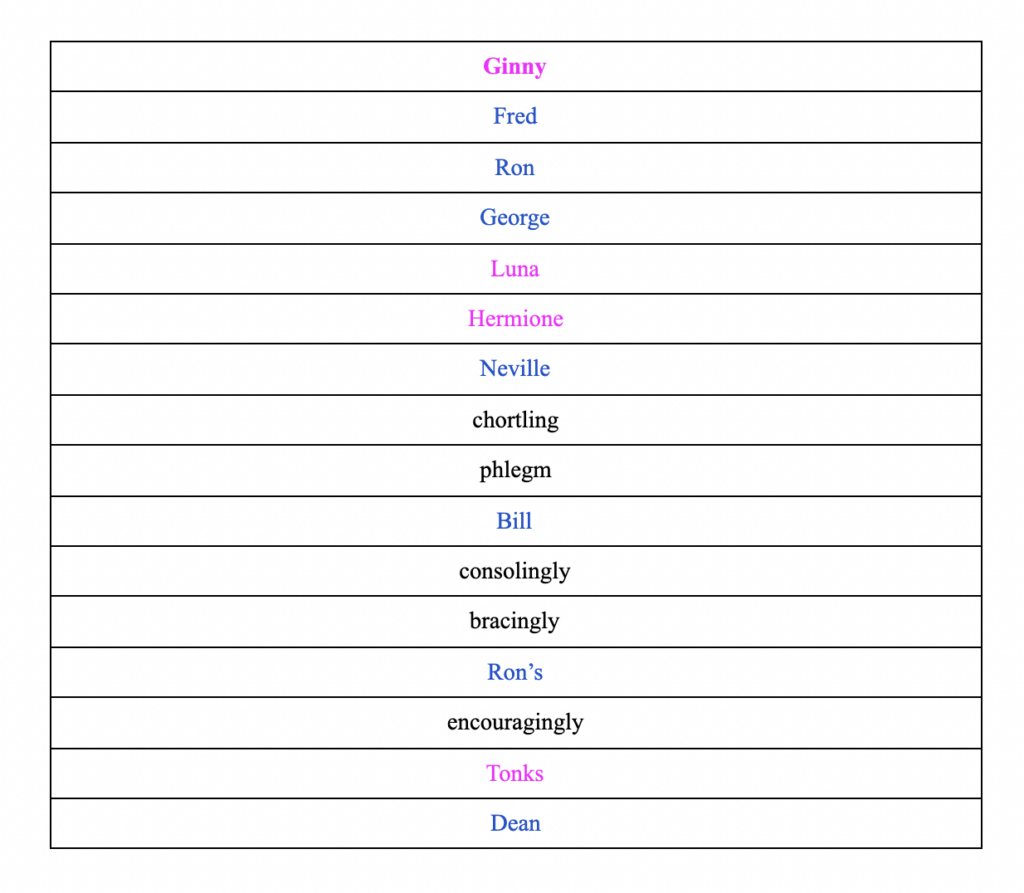 | Ginny |
|---|
| Fred |
| Ron |
| George |
| Luna |
| Hermione |
| Neville |
| chortling |
| phlegm |
| Bill |
| consolingly |
| bracingly |
| Ron’s |
| encouragingly |
| Tonks |
| Dean |